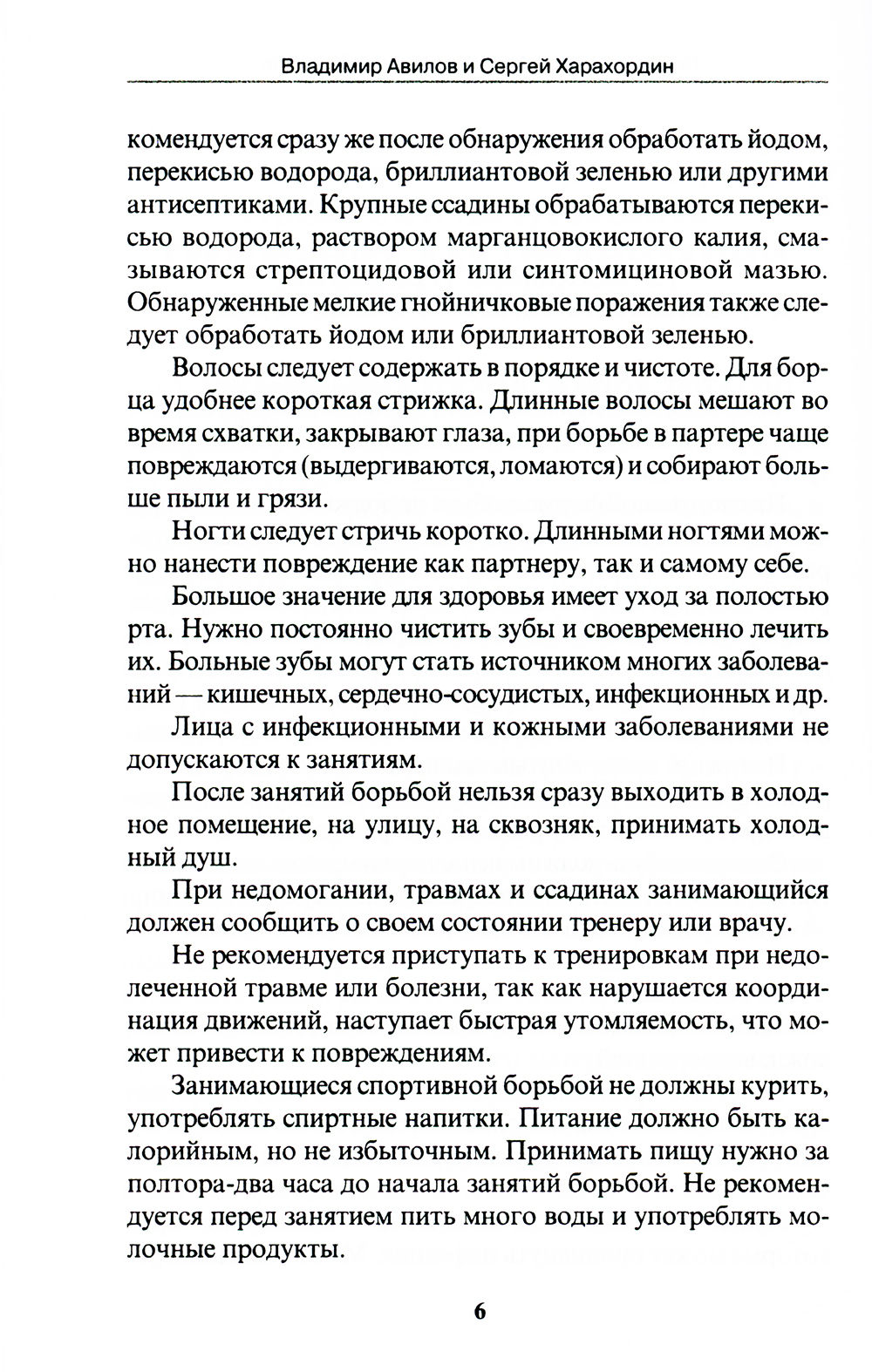 Владимир Авилов и Сергей Харахордин

комендуется сразу же после обнаружения обработать йодом, перекисью водорода, бриллиантовой зеленью или другими антисептиками. Крупные ссадины обрабатываются перекисью водорода, раствором марганцовокислого калия, смазываются стрептоцидовой или синтомициновой мазью. Обнаруженные мелкие гнойничковые поражения также следует обработать йодом или бриллиантовой зеленью.

Волосы следует содержать в порядке и чистоте. Для борца удобнее короткая стрижка. Длинные волосы мешают во время схватки, закрывают глаза, при борьбе в партере чаще повреждаются (выдергиваются, ломаются) и собирают больше пыли и грязи.

Ногти следует стричь коротко. Длинными ногтями можно нанести повреждение как партнеру, так и самому себе.

Большое значение для здоровья имеет уход за полостью рта. Нужно постоянно чистить зубы и своевременно лечить их. Больные зубы могут стать источником многих заболеваний — кишечных, сердечно-сосудистых, инфекционных и др.

Лица с инфекционными и кожными заболеваниями не допускаются к занятиям.

После занятий борьбой нельзя сразу выходить в холодное помещение, на улицу, на сквозняк, принимать холодный душ.

При недомогании, травмах и ссадинах занимающийся должен сообщить о своем состоянии тренеру или врачу.

Не рекомендуется приступать к тренировкам при недолеченной травме или болезни, так как нарушается координация движений, наступает быстрая утомляемость, что может привести к повреждениям.

Занимающиеся спортивной борьбой не должны курить, употреблять спиртные напитки. Питание должно быть калорийным, но не избыточным. Принимать пищу нужно за полтора-два часа до начала занятий борьбой. Не рекомендуется перед занятием пить много воды и употреблять молочные продукты.

6